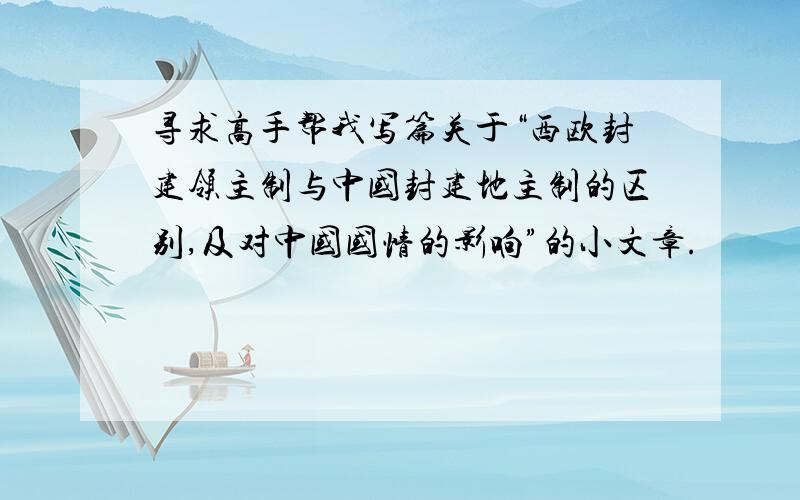 寻求高手帮我写篇关于“西欧封建领主制与中国封建地主制的区别,及对中国国情的影响”的小文章.